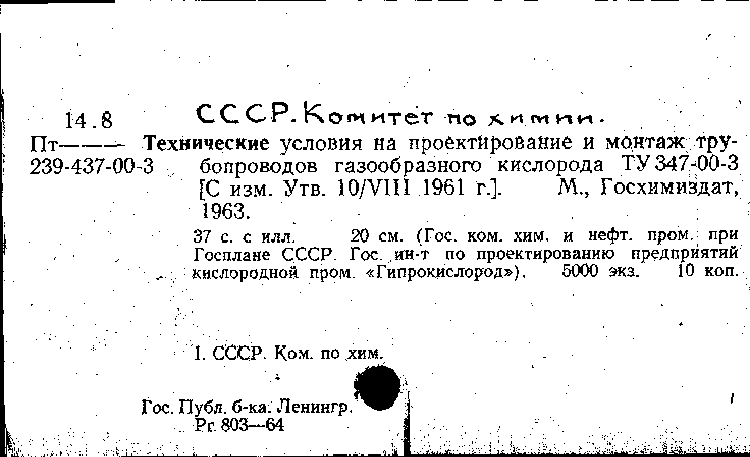 14.8 СССР. Комитет по химии.

Пт——— 239-437-00-3

Технические условия на проектирование и монтаж трубопроводов газообразного кислорода ТУ 347-00-3 [С изм. Утв. 10/VIII 1961 г.]. М., Госхимиздат, 1963.

37 с. с илл. 20 см. (Гос. ком. хим. и нефт. пром. при Госплане СССР. Гос. ин-т по проектированию предприятий кислородной пром. «Гипрокислород»). 5000 экз. 10 коп.

I. СССР. Ком. по хим.

Гос. Публ. б-ка. Ленингр. Рг. 803—64